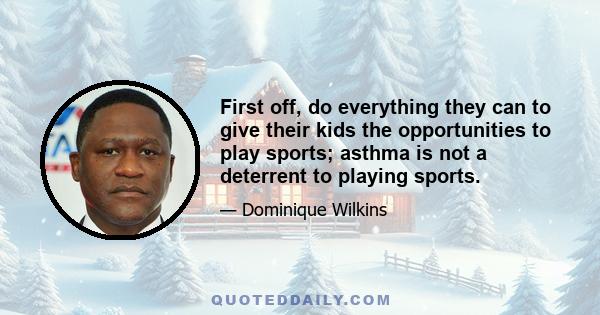 First off, do everything they can to give their kids the opportunities to play sports; asthma is not a deterrent to playing sports.

— Dominique Wilkins

QUOTEDDAILY.COM